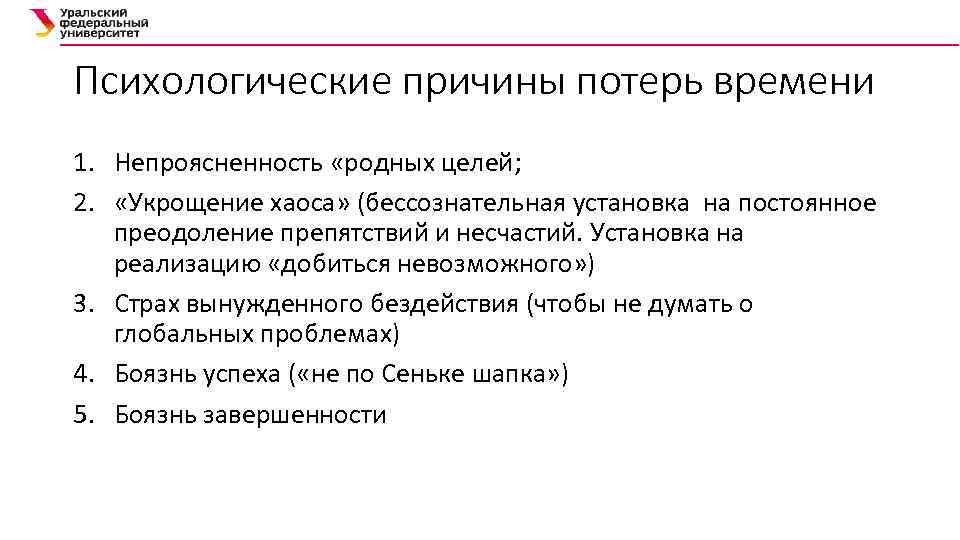 Уральский федеральный университет

Психологические причины потерь времени

1. Непроясненность «родных целей;
2. «Укрощение хаоса» (бессознательная установка на постоянное преодоление препятствий и несчастий. Установка на реализацию «добиться невозможного»)
3. Страх вынужденного бездействия (чтобы не думать о глобальных проблемах)
4. Боязнь успеха («не по Сеньке шапка»)
5. Боязнь завершенности